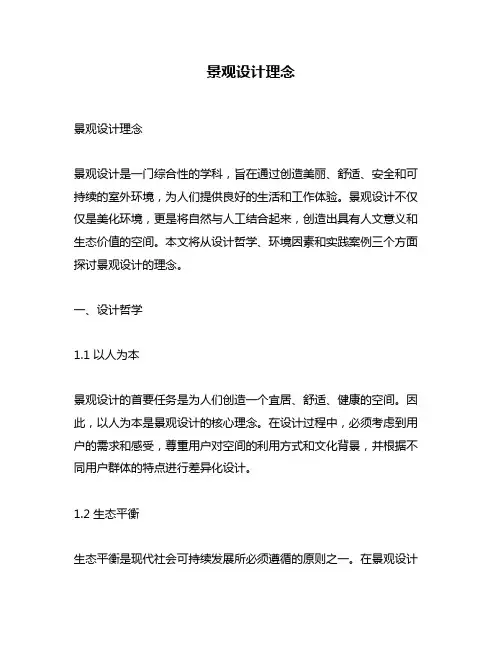 景观设计理念

景观设计理念

景观设计是一门综合性的学科，旨在通过创造美丽、舒适、安全和可持续的室外环境，为人们提供良好的生活和工作体验。景观设计不仅仅是美化环境，更是将自然与人工结合起来，创造出具有人文意义和生态价值的空间。本文将从设计哲学、环境因素和实践案例三个方面探讨景观设计的理念。

一、设计哲学

1.1 以人为本

景观设计的首要任务是为人们创造一个宜居、舒适、健康的空间。因此，以人为本是景观设计的核心理念。在设计过程中，必须考虑到用户的需求和感受，尊重用户对空间的利用方式和文化背景，并根据不同用户群体的特点进行差异化设计。

1.2 生态平衡

生态平衡是现代社会可持续发展所必须遵循的原则之一。在景观设计